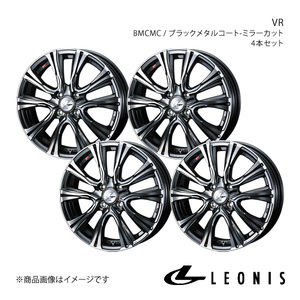 VR
BMCMC / ブラックメタルコート-ミラーカット
4本セット

※商品画像はイメージです

LEONIS